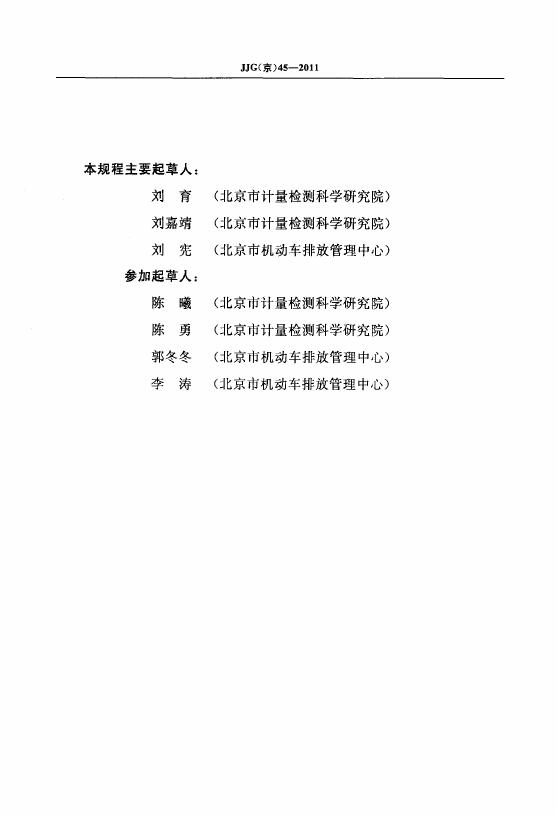 JJG(京)45—2011

本规程主要起草人：

刘　育　（北京市计量检测科学研究院）

刘嘉靖　（北京市计量检测科学研究院）

刘　宪　（北京市机动车排放管理中心）

参加起草人：

陈　曦　（北京市计量检测科学研究院）

陈　勇　（北京市计量检测科学研究院）

郭冬冬　（北京市机动车排放管理中心）

李　涛　（北京市机动车排放管理中心）